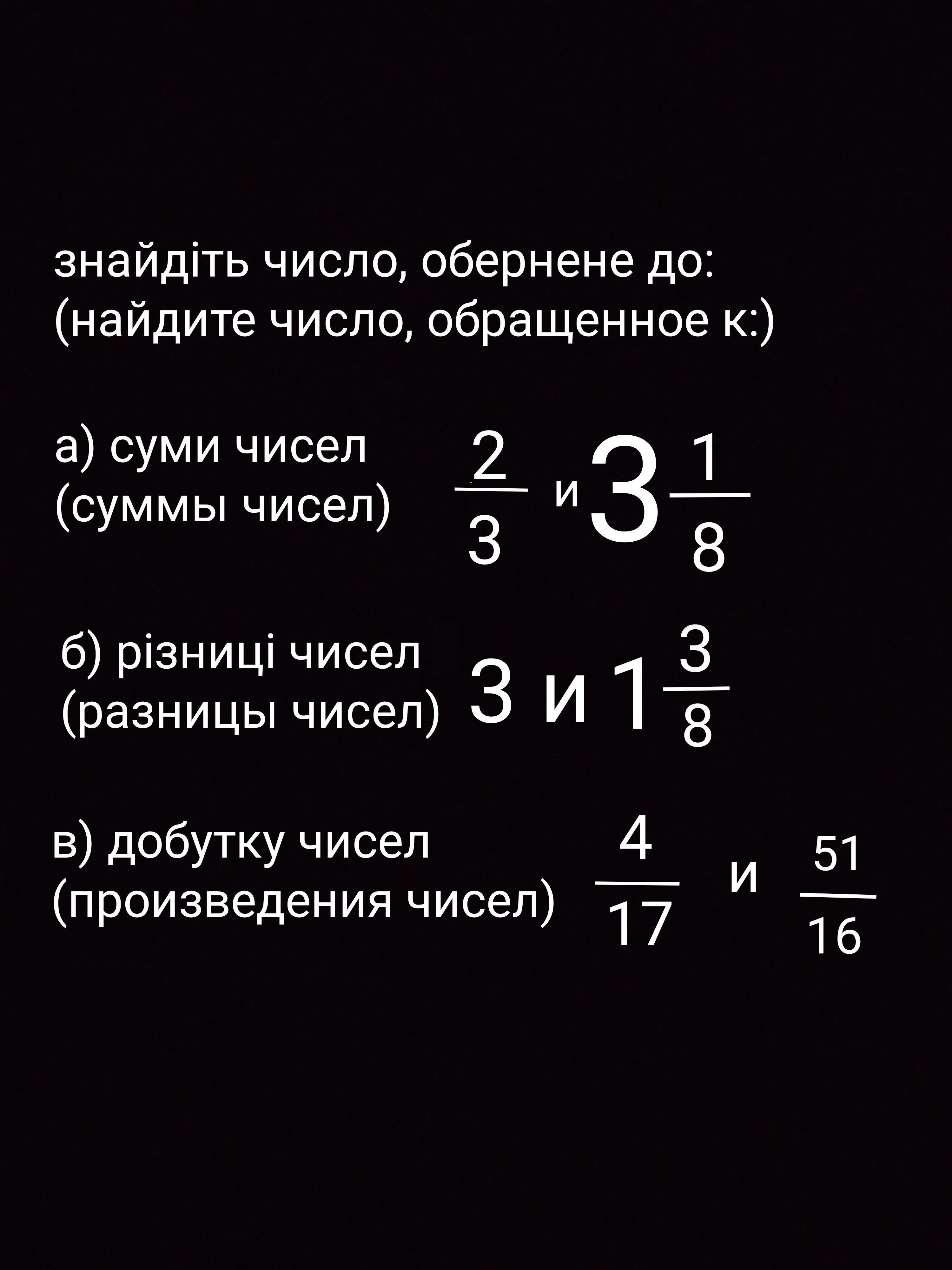 знайдіть число, обернене до:
(найдите число, обращенное к:)

а) суми чисел
(суммы чисел) $\frac{2}{3}$ и $3\frac{1}{8}$

б) різниці чисел
(разницы чисел) 3 и $1\frac{3}{8}$

в) добутку чисел
(произведения чисел) $\frac{4}{17}$ и $\frac{51}{16}$